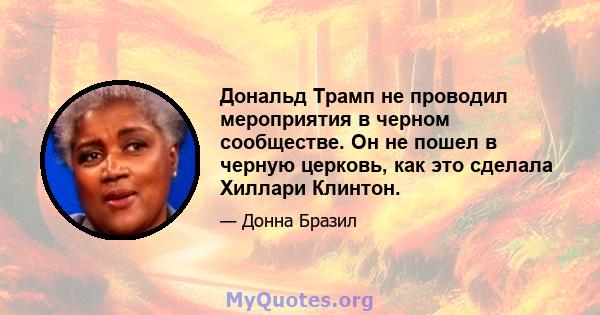 Дональд Трамп не проводил мероприятия в черном сообществе. Он не пошел в черную церковь, как это сделала Хиллари Клинтон.

— Донна Бразил

MyQuotes.org